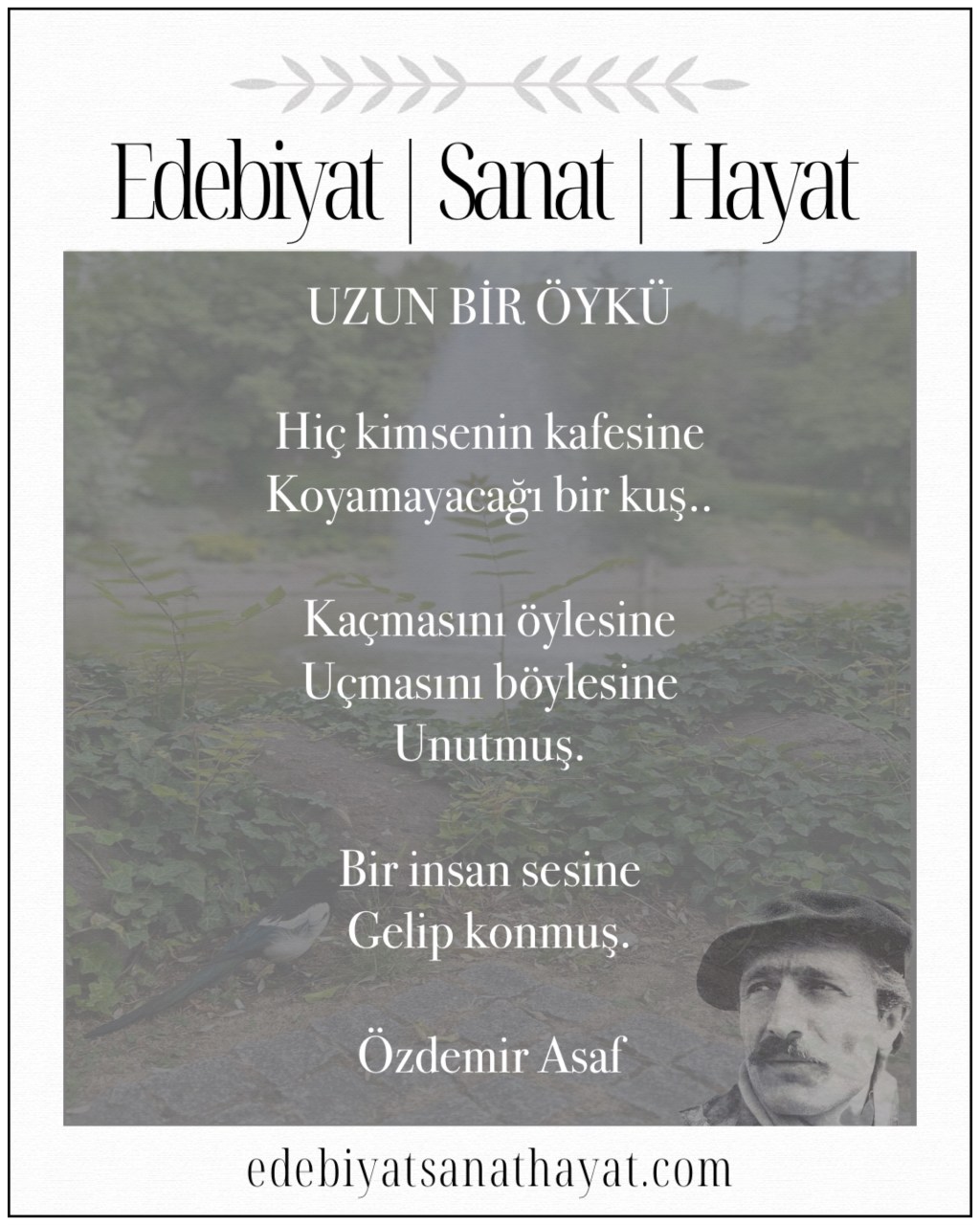 Edebiyat | Sanat | Hayat

UZUN BİR ÖYKÜ

Hiç kimsenin kafesine
Koyamayacağı bir kuş..

Kaçmasını öylesine
Uçmasını böylesine
Unutmuş.

Bir insan sesine
Gelip konmuş.

Özdemir Asaf

edebiyatsanathayat.com